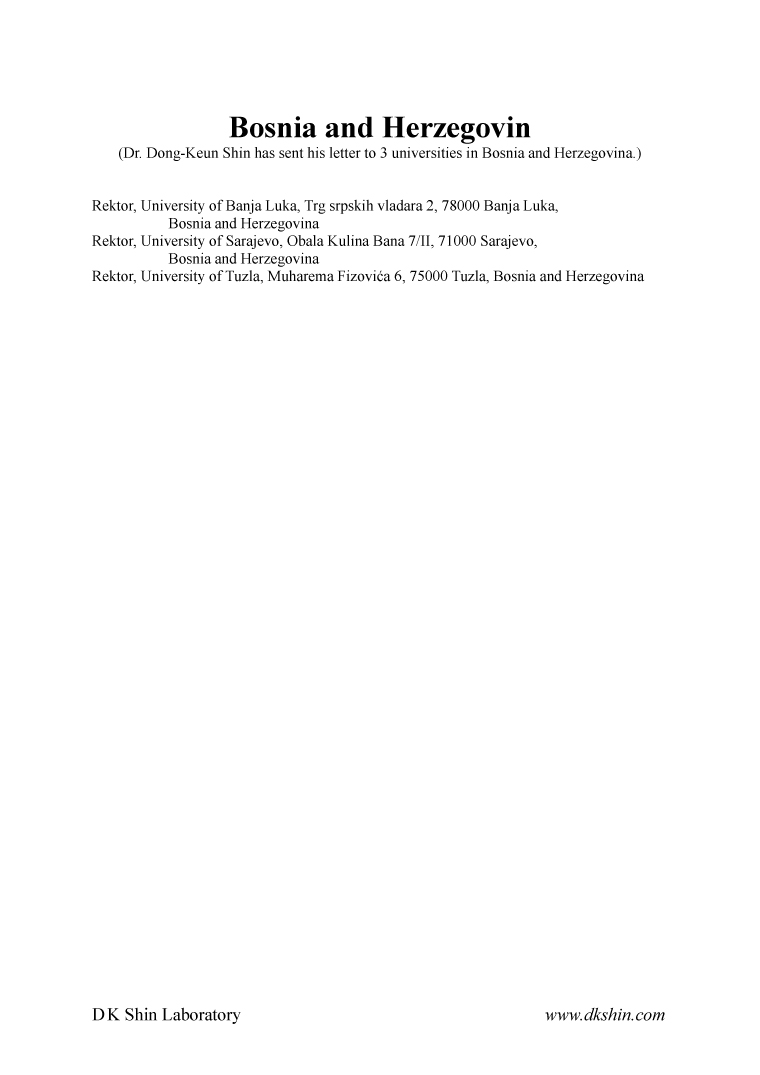 Bosnia and Herzegovin

(Dr. Dong-Keun Shin has sent his letter to 3 universities in Bosnia and Herzegovina.)

Rektor, University of Banja Luka, Trg srpskih vladara 2, 78000 Banja Luka, Bosnia and Herzegovina
Rektor, University of Sarajevo, Obala Kulina Bana 7/II, 71000 Sarajevo, Bosnia and Herzegovina
Rektor, University of Tuzla, Muharema Fizovića 6, 75000 Tuzla, Bosnia and Herzegovina

D K Shin Laboratory

www.dkshin.com